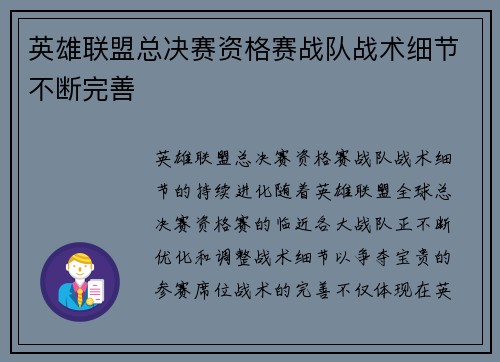 英雄联盟总决赛资格赛战队战术细节不断完善

英雄联盟总决赛资格赛战队战术细节的持续进化随着英雄联盟全球总决赛资格赛的临近各大战队正不断优化和调整战术细节以争夺宝贵的参赛席位战术的完善不仅体现在英